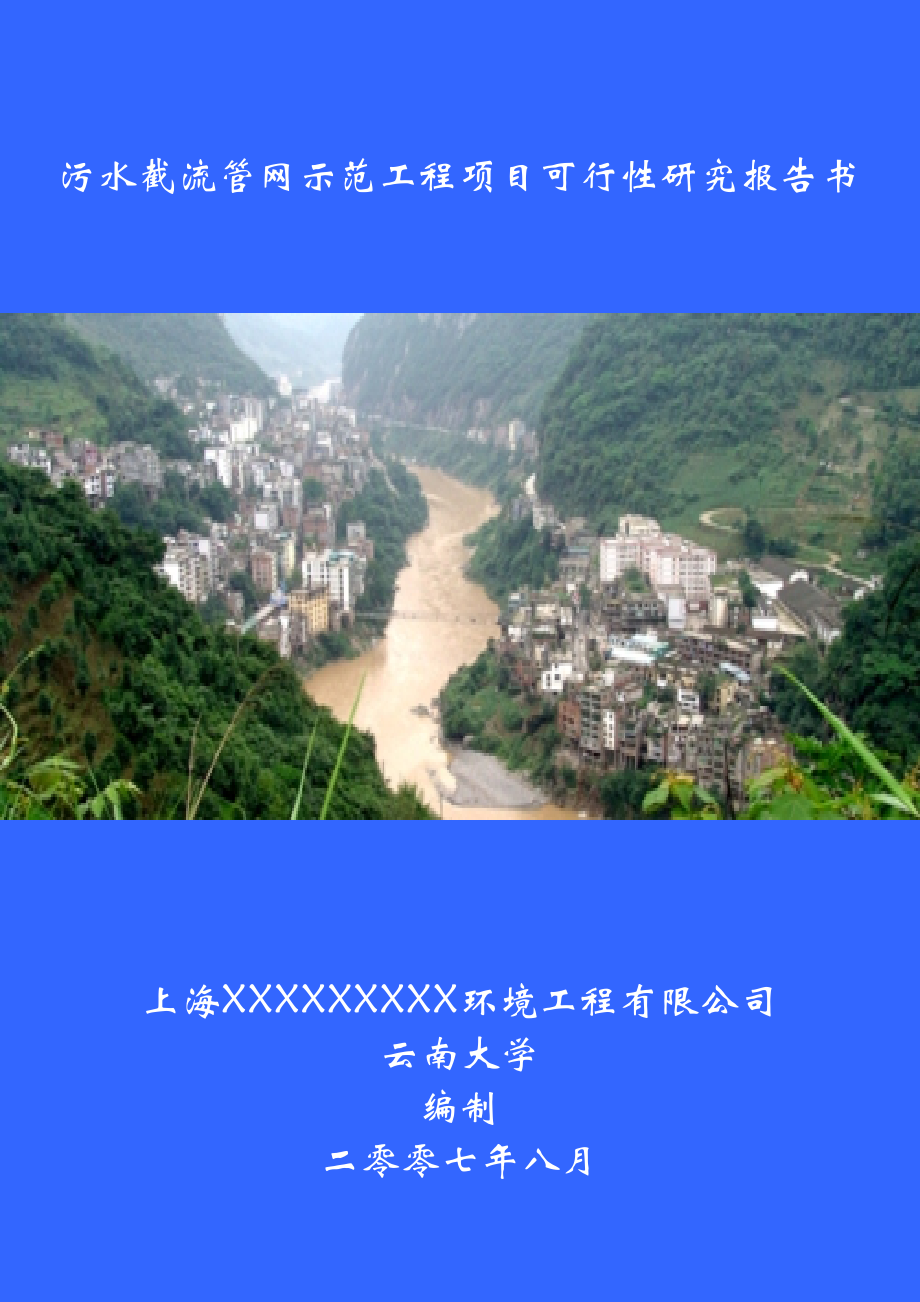 污水截流管网示范工程项目可行性研究报告书

上海XXXXXXXXX环境工程有限公司
云南大学
编制
二零零七年八月